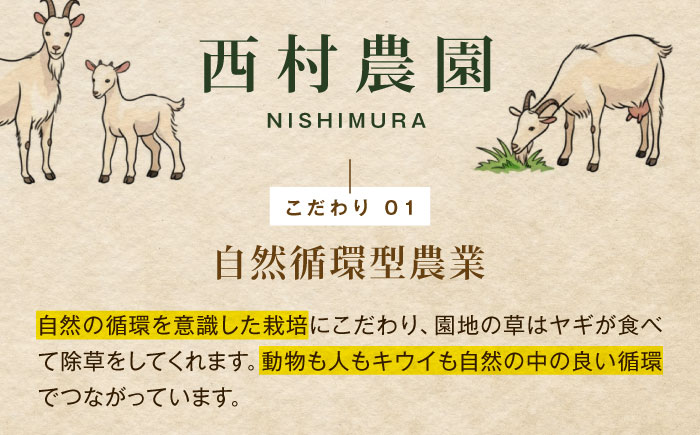 西村農園
NISHIMURA

こだわり 01

自然循環型農業

自然の循環を意識した栽培にこだわり、園地の草はヤギが食べて除草をしてくれます。動物も人もキウイも自然の中の良い循環でつながっています。